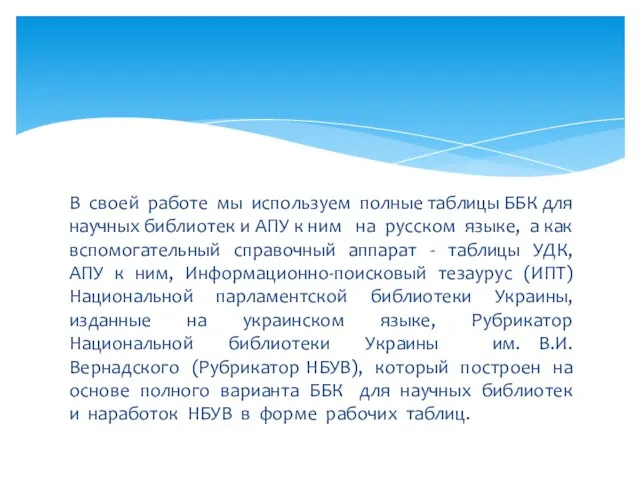 В своей работе мы используем полные таблицы ББК для научных библиотек и АПУ к ним на русском языке, а как вспомогательный справочный аппарат - таблицы УДК, АПУ к ним, Информационно-поисковый тезаурус (ИПТ) Национальной парламентской библиотеки Украины, изданные на украинском языке, Рубрикатор Национальной библиотеки Украины им. В.И. Вернадского (Рубрикатор НБУВ), который построен на основе полного варианта ББК для научных библиотек и наработок НБУВ в форме рабочих таблиц.